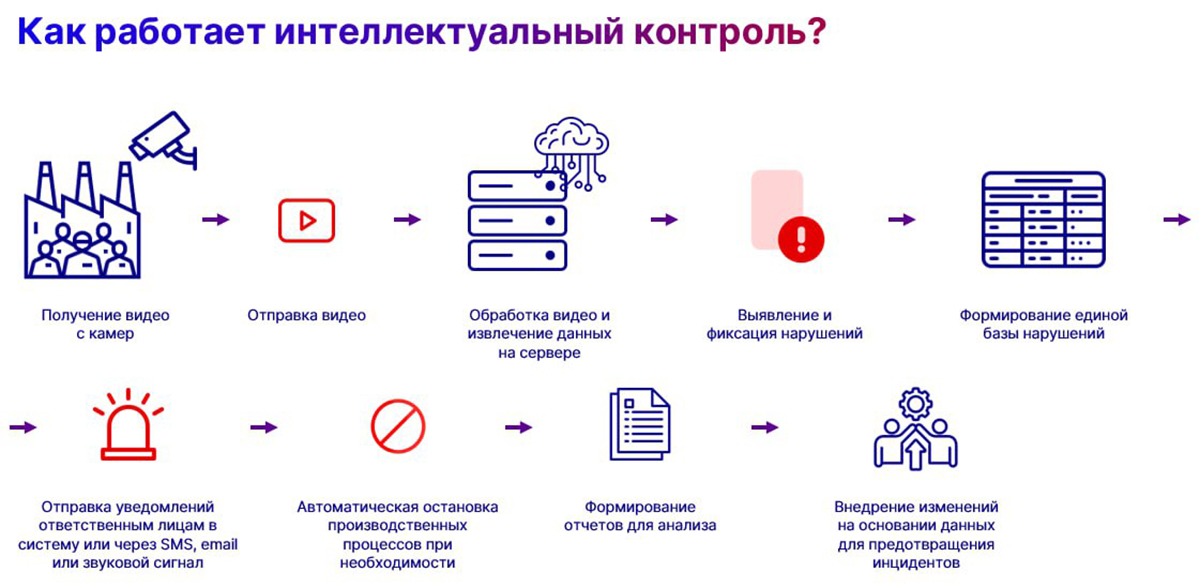 Как работает интеллектуальный контроль?

Получение видео с камер

Отправка видео

Обработка видео и извлечение данных на сервере

Выявление и фиксация нарушений

Формирование единой базы нарушений

Отправка уведомлений ответственным лицам в систему или через SMS, email или звуковой сигнал

Автоматическая остановка производственных процессов при необходимости

Формирование отчетов для анализа

Внедрение изменений на основании данных для предотвращения инцидентов